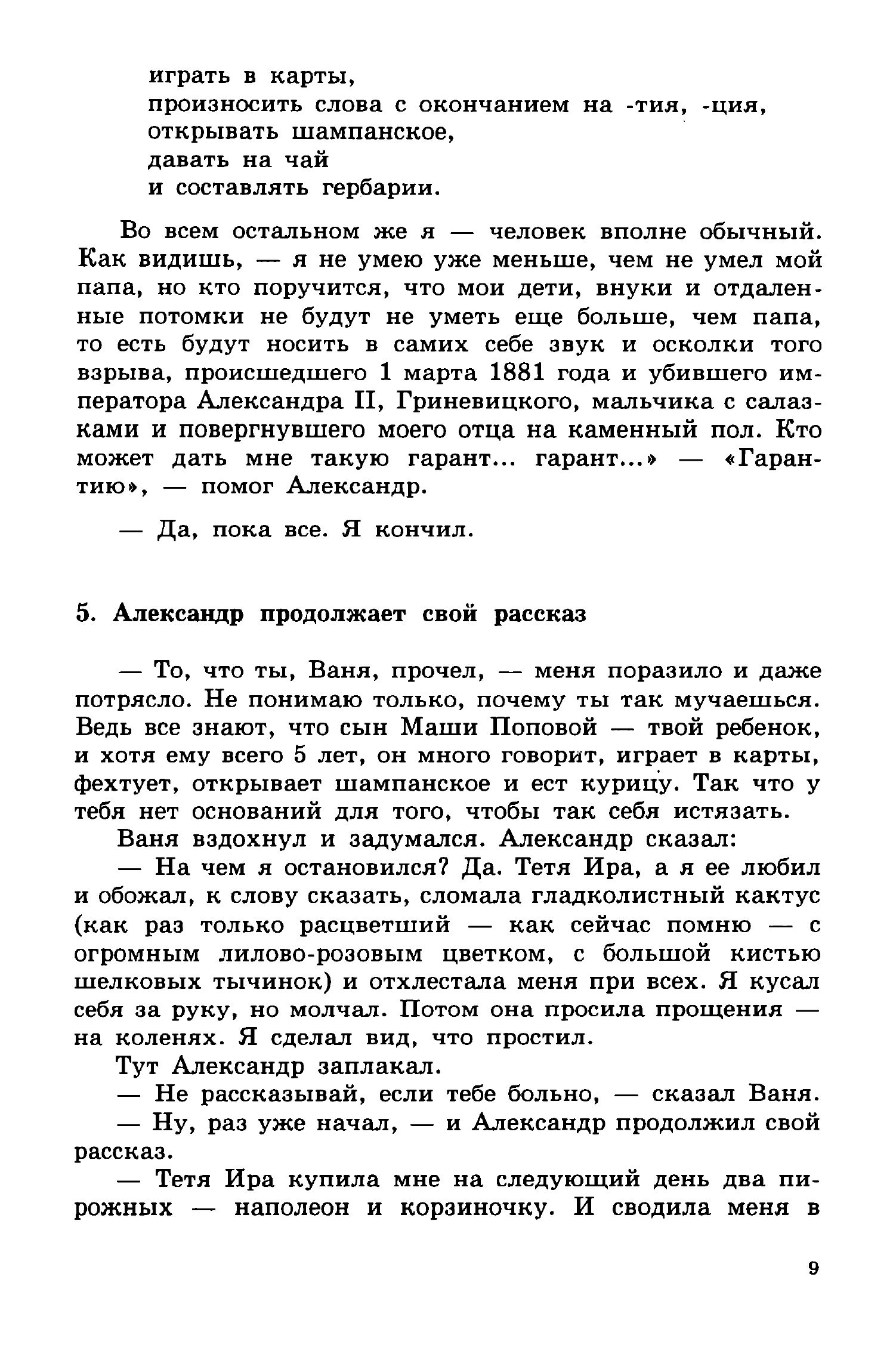 играть в карты,
произносить слова с окончанием на -тия, -ция,
открывать шампанское,
давать на чай
и составлять гербарии.

Во всем остальном же я — человек вполне обычный. Как видишь, — я не умею уже меньше, чем не умел мой папа, но кто поручится, что мои дети, внуки и отдаленные потомки не будут не уметь еще больше, чем папа, то есть будут носить в самих себе звук и осколки того взрыва, происшедшего 1 марта 1881 года и убившего императора Александра II, Гриневицкого, мальчика с салазками и повергнувшего моего отца на каменный пол. Кто может дать мне такую гарант... гарант...» — «Гарантию», — помог Александр.

— Да, пока все. Я кончил.

5. Александр продолжает свой рассказ

— То, что ты, Ваня, прочел, — меня поразило и даже потрясло. Не понимаю только, почему ты так мучаешься. Ведь все знают, что сын Маши Поповой — твой ребенок, и хотя ему всего 5 лет, он много говорит, играет в карты, фехтует, открывает шампанское и ест курицу. Так что у тебя нет оснований для того, чтобы так себя истязать.

Ваня вздохнул и задумался. Александр сказал:

— На чем я остановился? Да. Тетя Ира, а я ее любил и обожал, к слову сказать, сломала гладколистный кактус (как раз только расцветший — как сейчас помню — с огромным лилово-розовым цветком, с большой кистью шелковых тычинок) и отхлестала меня при всех. Я кусал себя за руку, но молчал. Потом она просила прощения — на коленях. Я сделал вид, что простил.

Тут Александр заплакал.

— Не рассказывай, если тебе больно, — сказал Ваня.

— Ну, раз уже начал, — и Александр продолжил свой рассказ.

— Тетя Ира купила мне на следующий день два пирожных — наполеон и корзиночку. И сводила меня в

9